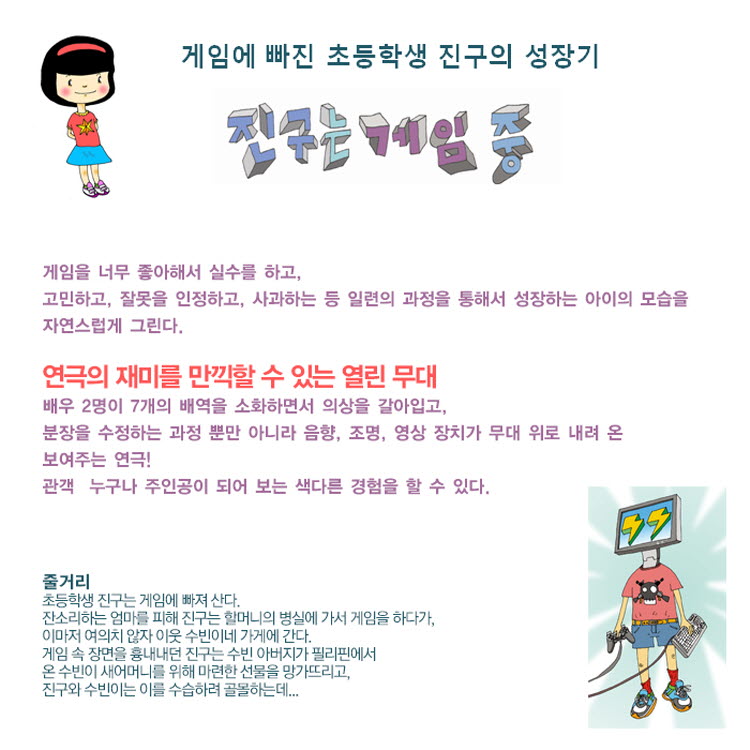 게임에 빠진 초등학생 진구의 성장기

진구는 게임 중

게임을 너무 좋아해서 실수를 하고,
고민하고, 잘못을 인정하고, 사과하는 등 일련의 과정을 통해서 성장하는 아이의 모습을 자연스럽게 그린다.

연극의 재미를 만끽할 수 있는 열린 무대

배우 2명이 7개의 배역을 소화하면서 의상을 갈아입고,
분장을 수정하는 과정 뿐만 아니라 음향, 조명, 영상 장치가 무대 위로 내려 온
보여주는 연극!
관객 누구나 주인공이 되어 보는 색다른 경험을 할 수 있다.

줄거리

초등학생 진구는 게임에 빠져 산다.
잔소리하는 엄마를 피해 진구는 할머니의 병실에 가서 게임을 하다가,
이마저 여의치 않자 이웃 수빈이네 가게에 간다.
게임 속 장면을 흉내내던 진구는 수빈 아버지가 필리핀에서
온 수빈이 새어머니를 위해 마련한 선물을 망가뜨리고,
진구와 수빈이는 이를 수습하려 골몰하는데...